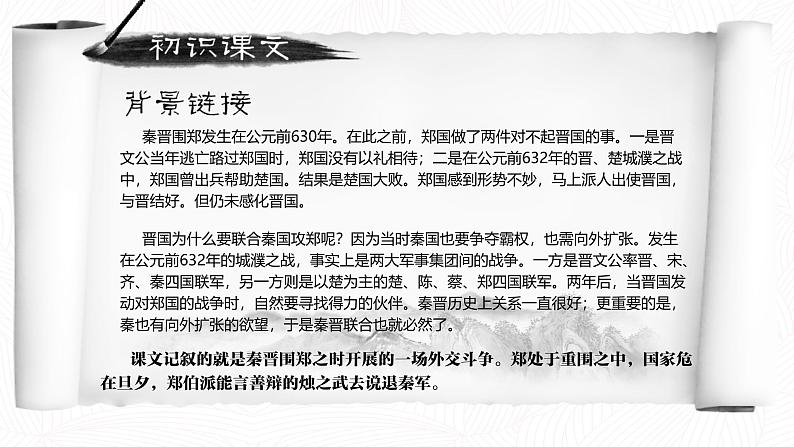 初识课文

背景链接

秦晋围郑发生在公元前630年。在此之前，郑国做了两件对不起晋国的事。一是晋文公当年逃亡路过郑国时，郑国没有以礼相待；二是在公元前632年的晋、楚城濮之战中，郑国曾出兵帮助楚国。结果是楚国大败。郑国感到形势不妙，马上派人出使晋国，与晋结好。但仍未感化晋国。

晋国为什么要联合秦国攻郑呢？因为当时秦国也要争夺霸权，也需向外扩张。发生在公元前632年的城濮之战，事实上是两大军事集团间的战争。一方是晋文公率晋、宋、齐、秦四国联军，另一方则是以楚为主的楚、陈、蔡、郑四国联军。两年后，当晋国发动对郑国的战争时，自然要寻找得力的伙伴。秦晋历史上关系一直很好；更重要的是，秦也有向外扩张的欲望，于是秦晋联合也就必然了。

课文记叙的就是秦晋围郑之时开展的一场外交斗争。郑处于重围之中，国家危在旦夕，郑伯派能言善辩的烛之武去说退秦军。